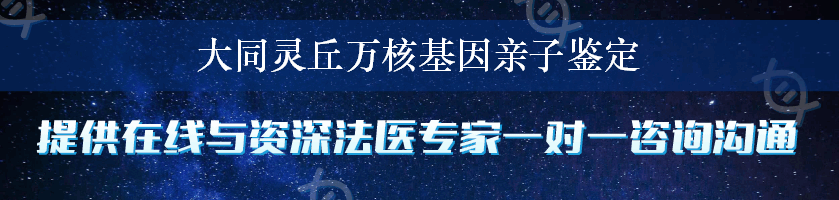 大同灵丘万核基因亲子鉴定

提供在线与资深法医专家一对一咨询沟通